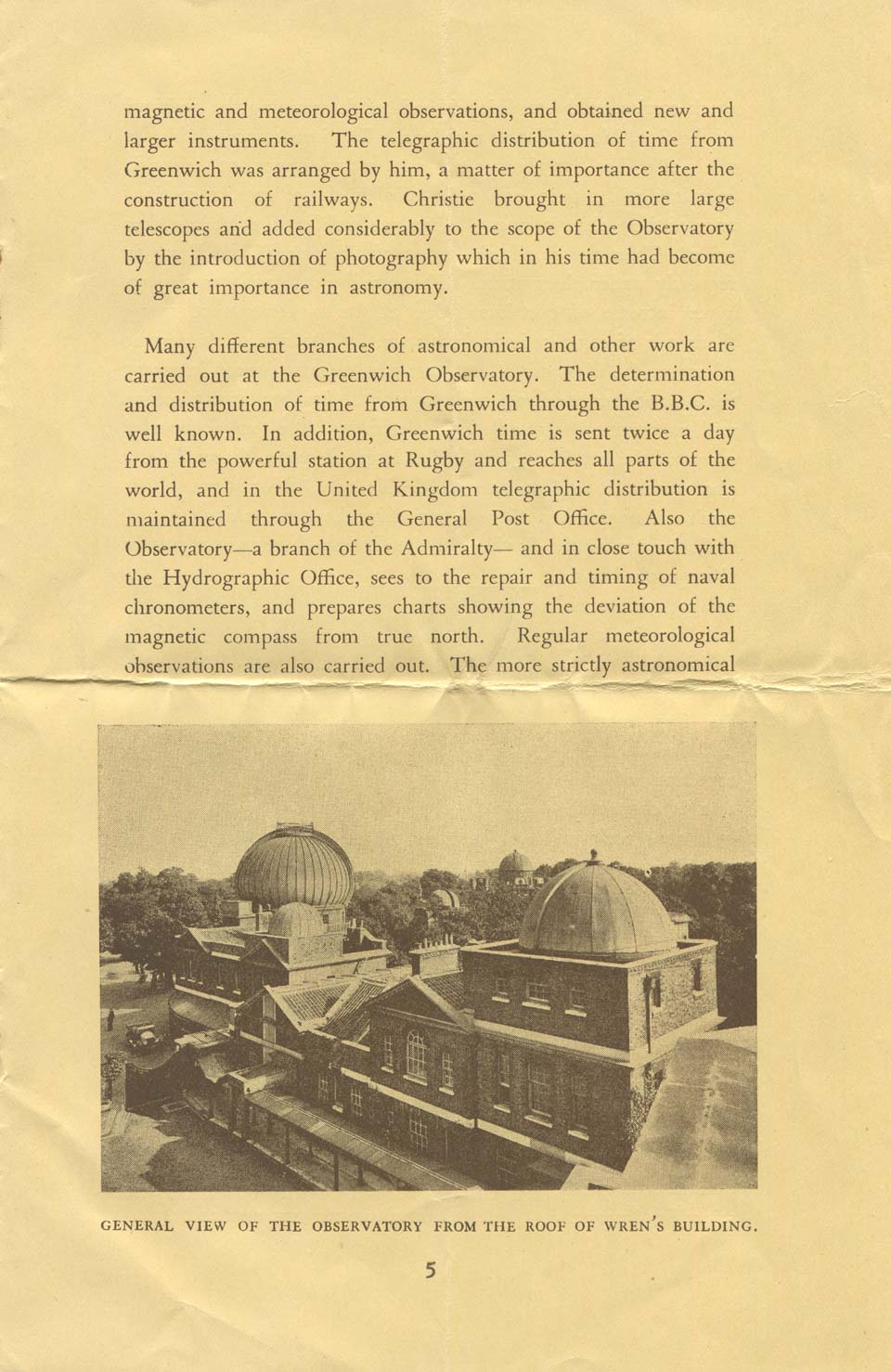 magnetic and meteorological observations, and obtained new and larger instruments. The telegraphic distribution of time from Greenwich was arranged by him, a matter of importance after the construction of railways. Christie brought in more large telescopes and added considerably to the scope of the Observatory by the introduction of photography which in his time had become of great importance in astronomy.

Many different branches of astronomical and other work are carried out at the Greenwich Observatory. The determination and distribution of time from Greenwich through the B.B.C. is well known. In addition, Greenwich time is sent twice a day from the powerful station at Rugby and reaches all parts of the world, and in the United Kingdom telegraphic distribution is maintained through the General Post Office. Also the Observatory—a branch of the Admiralty— and in close touch with the Hydrographic Office, sees to the repair and timing of naval chronometers, and prepares charts showing the deviation of the magnetic compass from true north. Regular meteorological observations are also carried out. The more strictly astronomical

GENERAL VIEW OF THE OBSERVATORY FROM THE ROOF OF WREN'S BUILDING.

5